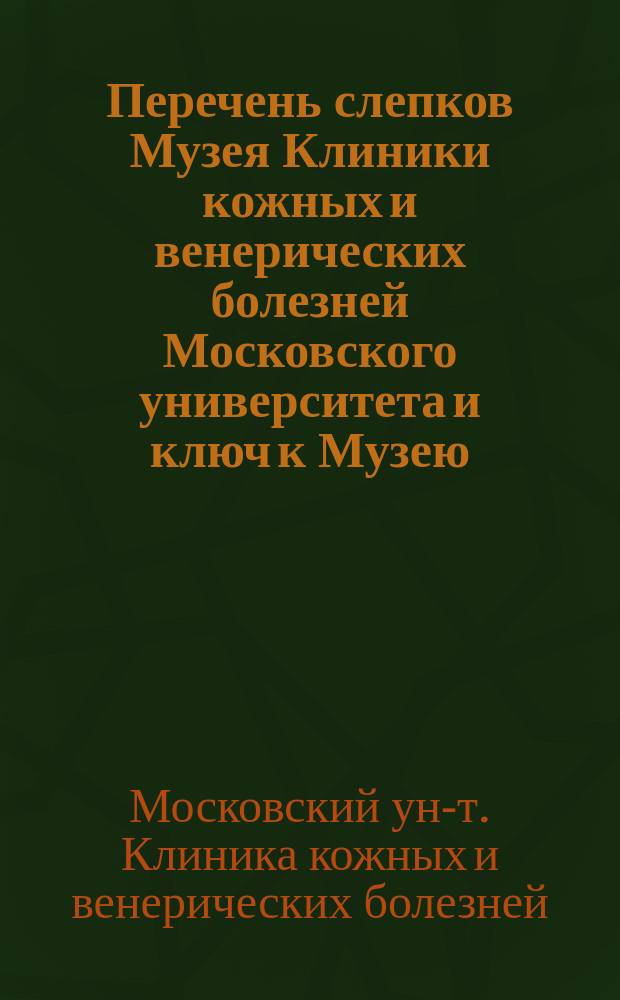 Перечень слепков Музея Клиники кожных и венерических болезней Московского университета и ключ к Музею

Московский ун-т. Клиника кожных и венерических болезней